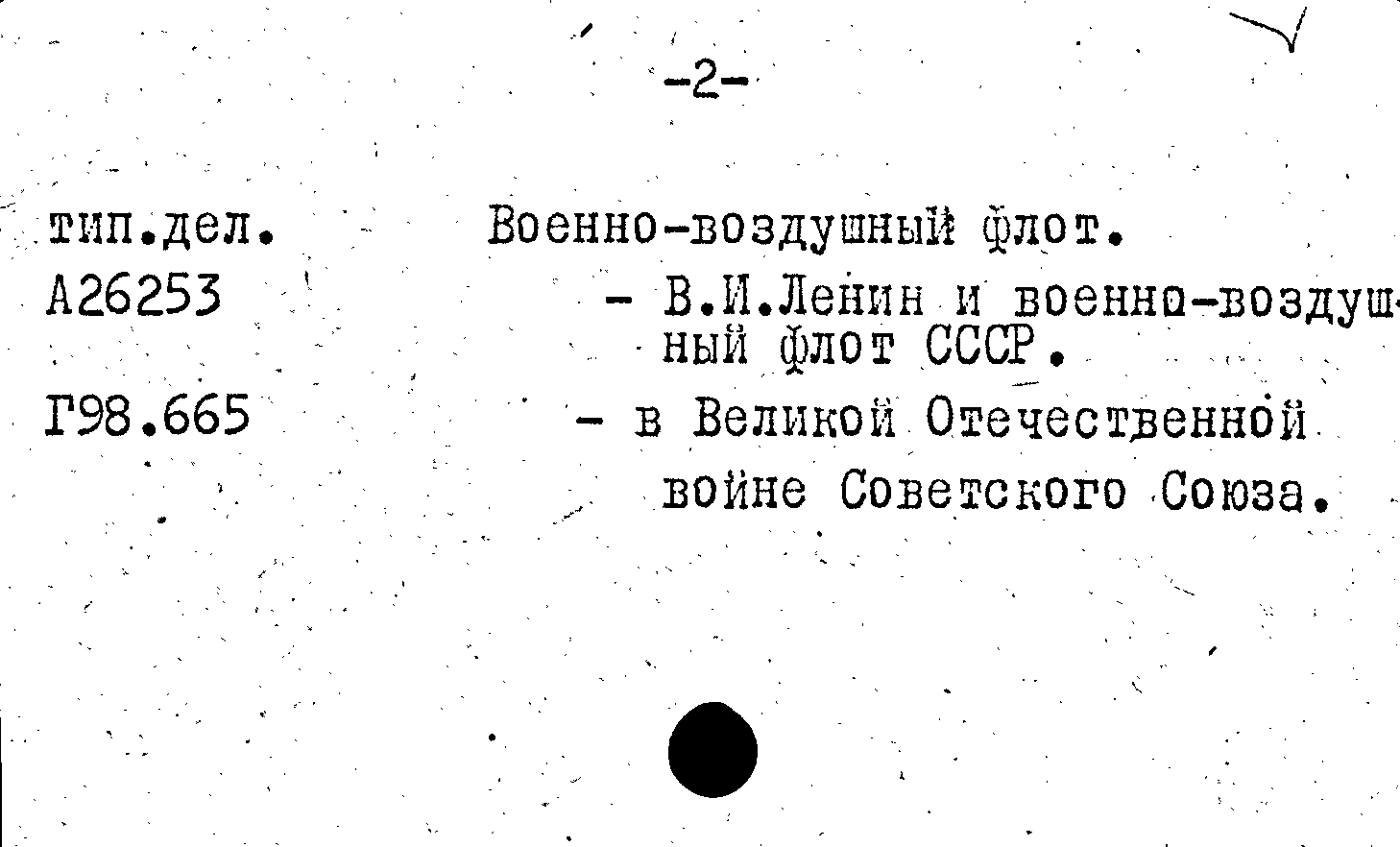 -2-

тип.дел.

А26253

Г98.665

Военно-воздушный флот.

- В.И.Ленин и военно-воздушный флот СССР.

- в Великой Отечественной войне Советского Союза.